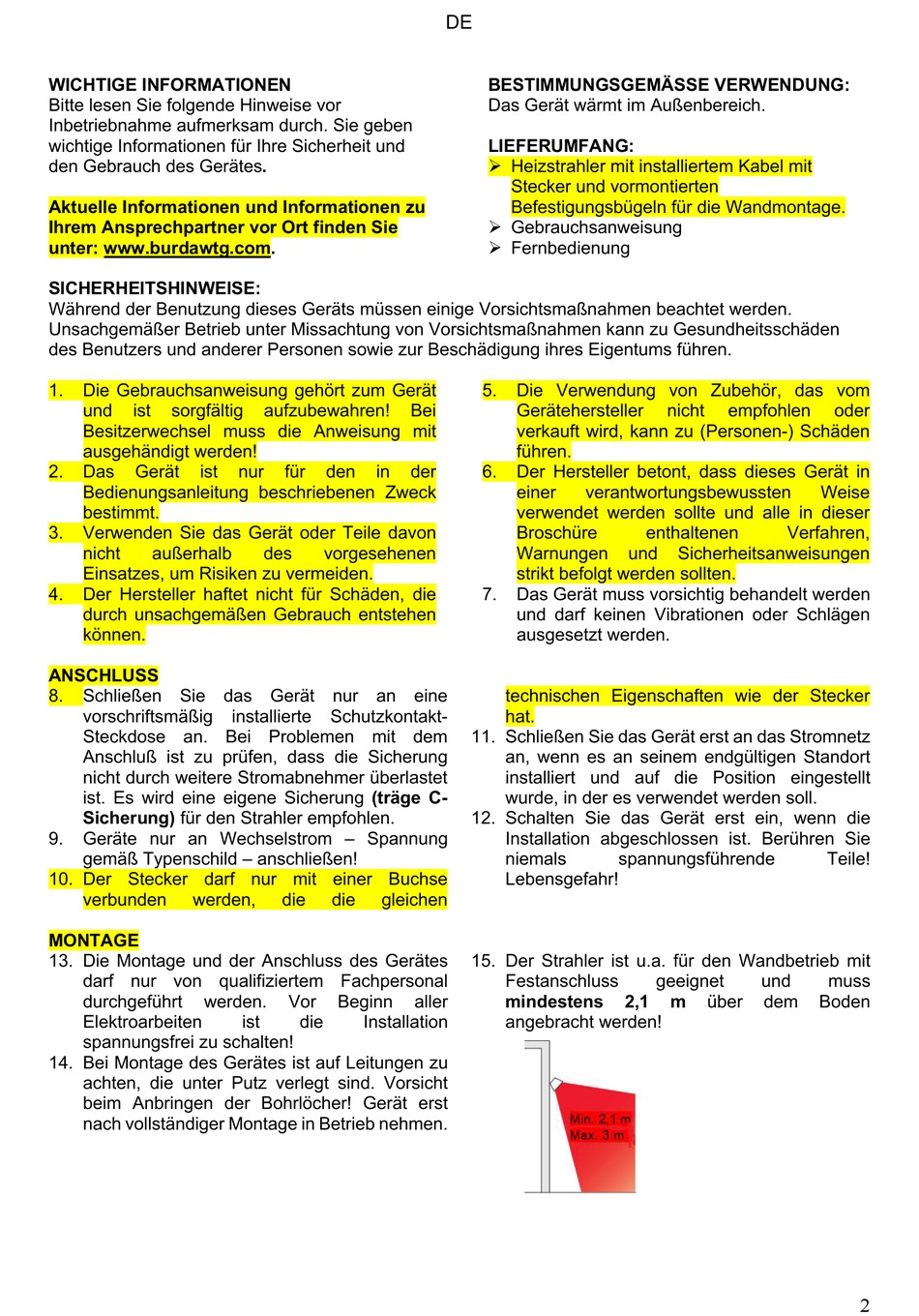 DE

WICHTIGE INFORMATIONEN
Bitte lesen Sie folgende Hinweise vor Inbetriebnahme aufmerksam durch. Sie geben wichtige Informationen für Ihre Sicherheit und den Gebrauch des Gerätes.

Aktuelle Informationen und Informationen zu Ihrem Ansprechpartner vor Ort finden Sie unter: www.burdawtg.com.

BESTIMMUNGSGEMÄSSE VERWENDUNG:
Das Gerät wärmt im Außenbereich.

LIEFERUMFANG:
➢ Heizstrahler mit installiertem Kabel mit Stecker und vormontierten Befestigungsbügeln für die Wandmontage.
➢ Gebrauchsanweisung
➢ Fernbedienung

SICHERHEITSHINWEISE:
Während der Benutzung dieses Geräts müssen einige Vorsichtsmaßnahmen beachtet werden. Unsachgemäßer Betrieb unter Missachtung von Vorsichtsmaßnahmen kann zu Gesundheitsschäden des Benutzers und anderer Personen sowie zur Beschädigung ihres Eigentums führen.

1. Die Gebrauchsanweisung gehört zum Gerät und ist sorgfältig aufzubewahren! Bei Besitzerwechsel muss die Anweisung mit ausgehändigt werden!
2. Das Gerät ist nur für den in der Bedienungsanleitung beschriebenen Zweck bestimmt.
3. Verwenden Sie das Gerät oder Teile davon nicht außerhalb des vorgesehenen Einsatzes, um Risiken zu vermeiden.
4. Der Hersteller haftet nicht für Schäden, die durch unsachgemäßen Gebrauch entstehen können.

5. Die Verwendung von Zubehör, das vom Gerätehersteller nicht empfohlen oder verkauft wird, kann zu (Personen-) Schäden führen.
6. Der Hersteller betont, dass dieses Gerät in einer verantwortungsbewussten Weise verwendet werden sollte und alle in dieser Broschüre enthaltenen Verfahren, Warnungen und Sicherheitsanweisungen strikt befolgt werden sollten.
7. Das Gerät muss vorsichtig behandelt werden und darf keinen Vibrationen oder Schlägen ausgesetzt werden.

ANSCHLUSS
8. Schließen Sie das Gerät nur an eine vorschriftsmäßig installierte Schutzkontakt-Steckdose an. Bei Problemen mit dem Anschluß ist zu prüfen, dass die Sicherung nicht durch weitere Stromabnehmer überlastet ist. Es wird eine eigene Sicherung (träge C-Sicherung) für den Strahler empfohlen.
9. Geräte nur an Wechselstrom – Spannung gemäß Typenschild – anschließen!
10. Der Stecker darf nur mit einer Buchse verbunden werden, die die gleichen technischen Eigenschaften wie der Stecker hat.
11. Schließen Sie das Gerät erst an das Stromnetz an, wenn es an seinem endgültigen Standort installiert und auf die Position eingestellt wurde, in der es verwendet werden soll.
12. Schalten Sie das Gerät erst ein, wenn die Installation abgeschlossen ist. Berühren Sie niemals spannungsführende Teile! Lebensgefahr!

MONTAGE
13. Die Montage und der Anschluss des Gerätes darf nur von qualifiziertem Fachpersonal durchgeführt werden. Vor Beginn aller Elektroarbeiten ist die Installation spannungsfrei zu schalten!
14. Bei Montage des Gerätes ist auf Leitungen zu achten, die unter Putz verlegt sind. Vorsicht beim Anbringen der Bohrlöcher! Gerät erst nach vollständiger Montage in Betrieb nehmen.
15. Der Strahler ist u.a. für den Wandbetrieb mit Festanschluss geeignet und muss mindestens 2,1 m über dem Boden angebracht werden!

Min. 2,1 m
Max. 3 m

2